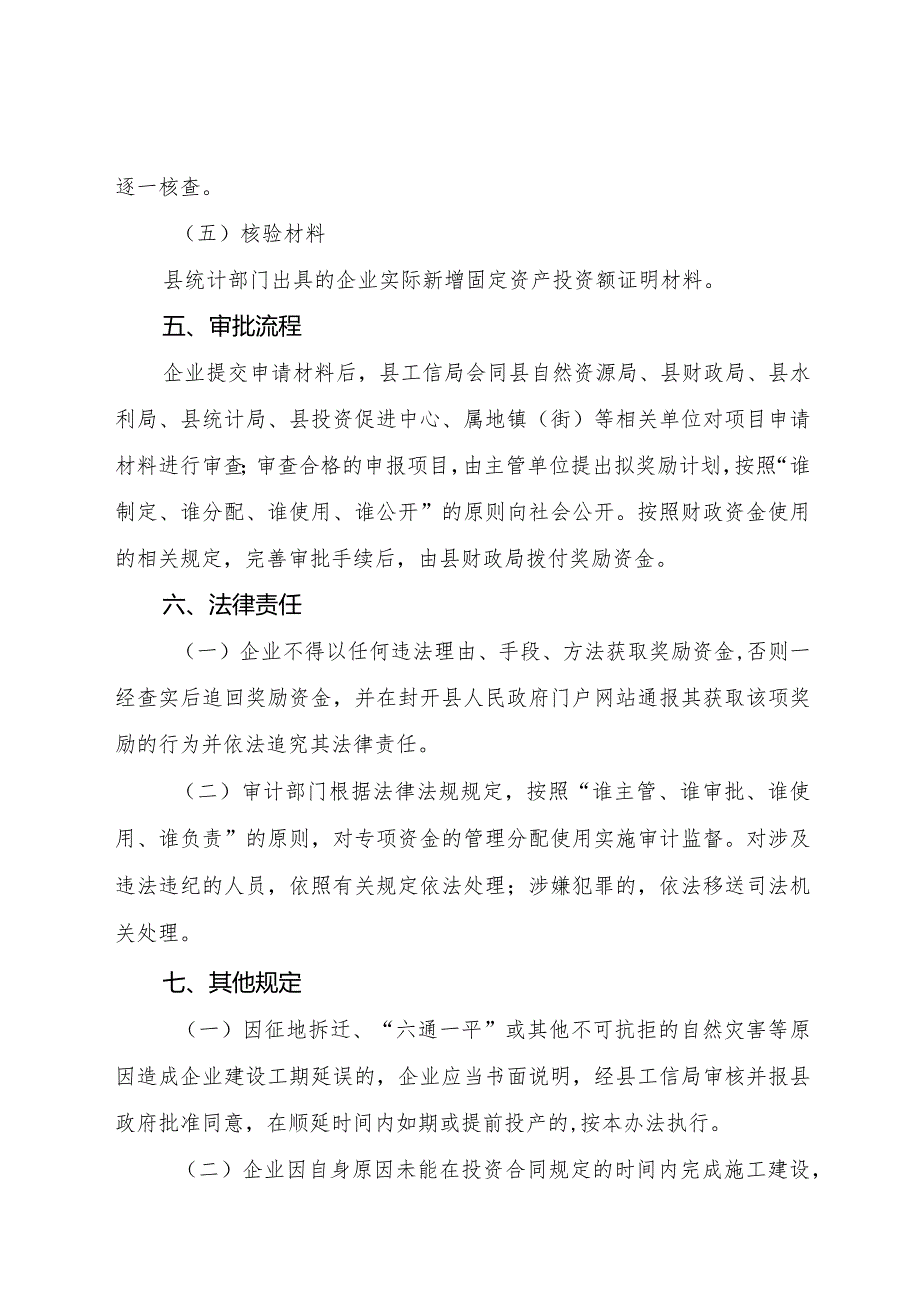 逐一核查。

（五）核验材料

县统计部门出具的企业实际新增固定资产投资额证明材料。

五、审批流程

企业提交申请材料后，县工信局会同县自然资源局、县财政局、县水利局、县统计局、县投资促进中心、属地镇（街）等相关单位对项目申请材料进行审查；审查合格的申报项目，由主管单位提出拟奖励计划，按照“谁制定、谁分配、谁使用、谁公开”的原则向社会公开。按照财政资金使用的相关规定，完善审批手续后，由县财政局拨付奖励资金。

六、法律责任

（一）企业不得以任何违法理由、手段、方法获取奖励资金，否则一经查实后追回奖励资金，并在封开县人民政府门户网站通报其获取该项奖励的行为并依法追究其法律责任。

（二）审计部门根据法律法规规定，按照“谁主管、谁审批、谁使用、谁负责”的原则，对专项资金的管理分配使用实施审计监督。对涉及违法违纪的人员，依照有关规定依法处理；涉嫌犯罪的，依法移送司法机关处理。

七、其他规定

（一）因征地拆迁、“六通一平”或其他不可抗拒的自然灾害等原因造成企业建设工期延误的，企业应当书面说明，经县工信局审核并报县政府批准同意，在顺延时间内如期或提前投产的，按本办法执行。

（二）企业因自身原因未能在投资合同规定的时间内完成施工建设，